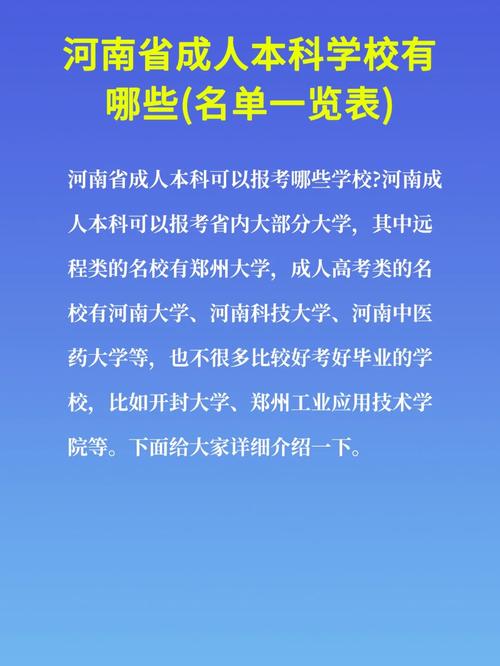 河南省成人本科学校有哪些(名单一览表)

河南省成人本科可以报考哪些学校?河南成人本科可以报考省内大部分大学，其中远程类的名校有郑州大学，成人高考类的名校有河南大学、河南科技大学、河南中医药大学等，也不很多比较好考好毕业的学校，比如开封大学、郑州工业应用技术学院等。下面给大家详细介绍一下。